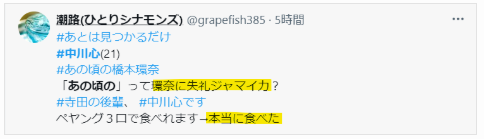 潮路(ひとりシナモンズ) @grapefish385 · 5時間
···

#あとは見つかるだけ
#中川心(21)
#あの頃の橋本環奈
「あの頃の」って環奈に失礼ジャマイカ？
#寺田の後輩、 #中川心です
ペヤング３口で食べれます→本当に食べた